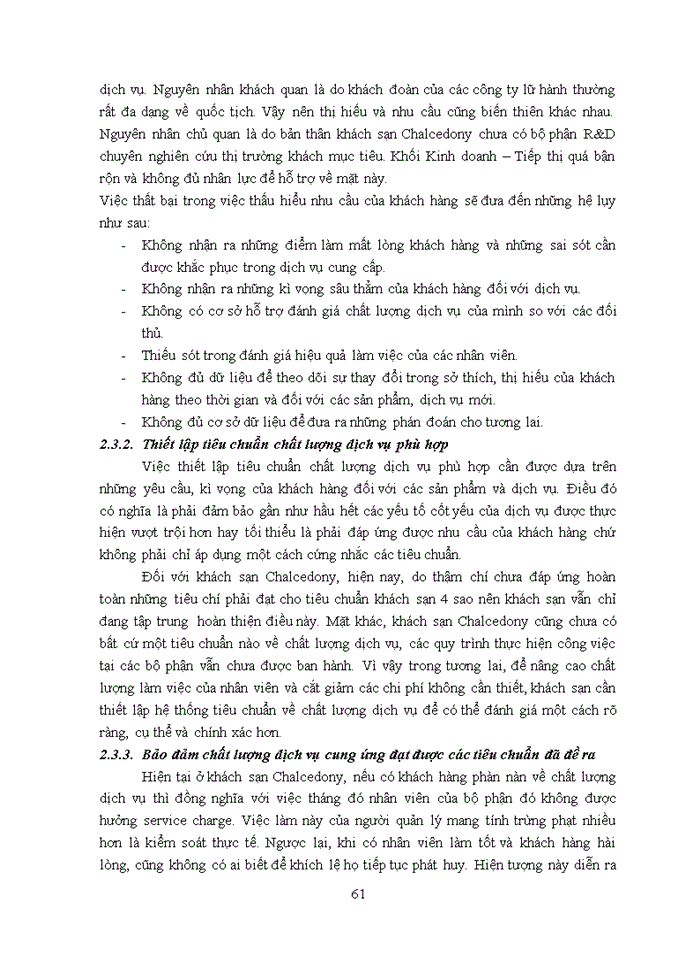 dịch vụ. Nguyên nhân khách quan là do khách đoàn của các công ty lữ hành thường rất đa dạng về quốc tịch. Vậy nên thị hiếu và nhu cầu cũng biến thiên khác nhau. Nguyên nhân chủ quan là do bản thân khách sạn Chalcedony chưa có bộ phận R&D chuyên nghiên cứu thị trường khách mục tiêu. Khối Kinh doanh – Tiếp thị quá bận rộn và không đủ nhân lực để hỗ trợ về mặt này.

Việc thất bại trong việc thấu hiểu nhu cầu của khách hàng sẽ đưa đến những hệ lụy như sau:

- Không nhận ra những điểm làm mất lòng khách hàng và những sai sót cần được khắc phục trong dịch vụ cung cấp.
- Không nhận ra những kì vọng sâu thẳm của khách hàng đối với dịch vụ.
- Không có cơ sở hỗ trợ đánh giá chất lượng dịch vụ của mình so với các đối thủ.
- Thiếu sót trong đánh giá hiệu quả làm việc của các nhân viên.
- Không đủ dữ liệu để theo dõi sự thay đổi trong sở thích, thị hiếu của khách hàng theo thời gian và đối với các sản phẩm, dịch vụ mới.
- Không đủ cơ sở dữ liệu để đưa ra những phán đoán cho tương lai.

2.3.2. Thiết lập tiêu chuẩn chất lượng dịch vụ phù hợp

Việc thiết lập tiêu chuẩn chất lượng dịch vụ phù hợp cần được dựa trên những yêu cầu, kì vọng của khách hàng đối với các sản phẩm và dịch vụ. Điều đó có nghĩa là phải đảm bảo gần như hầu hết các yếu tố cốt yếu của dịch vụ được thực hiện vượt trội hơn hay tối thiểu là phải đáp ứng được nhu cầu của khách hàng chứ không phải chỉ áp dụng một cách cứng nhắc các tiêu chuẩn.

Đối với khách sạn Chalcedony, hiện nay, do thậm chí chưa đáp ứng hoàn toàn những tiêu chí phải đạt cho tiêu chuẩn khách sạn 4 sao nên khách sạn vẫn chỉ đang tập trung hoàn thiện điều này. Mặt khác, khách sạn Chalcedony cũng chưa có bất cứ một tiêu chuẩn nào về chất lượng dịch vụ, các quy trình thực hiện công việc tại các bộ phận vẫn chưa được ban hành. Vì vậy trong tương lai, để nâng cao chất lượng làm việc của nhân viên và cắt giảm các chi phí không cần thiết, khách sạn cần thiết lập hệ thống tiêu chuẩn về chất lượng dịch vụ để có thể đánh giá một cách rõ ràng, cụ thể và chính xác hơn.

2.3.3. Bảo đảm chất lượng dịch vụ cung ứng đạt được các tiêu chuẩn đã đề ra

Hiện tại ở khách sạn Chalcedony, nếu có khách hàng phàn nàn về chất lượng dịch vụ thì đồng nghĩa với việc tháng đó nhân viên của bộ phận đó không được hưởng service charge. Việc làm này của người quản lý mang tính trừng phạt nhiều hơn là kiểm soát thực tế. Ngược lại, khi có nhân viên làm tốt và khách hàng hài lòng, cũng không có ai biết để khích lệ họ tiếp tục phát huy. Hiện tượng này diễn ra

61